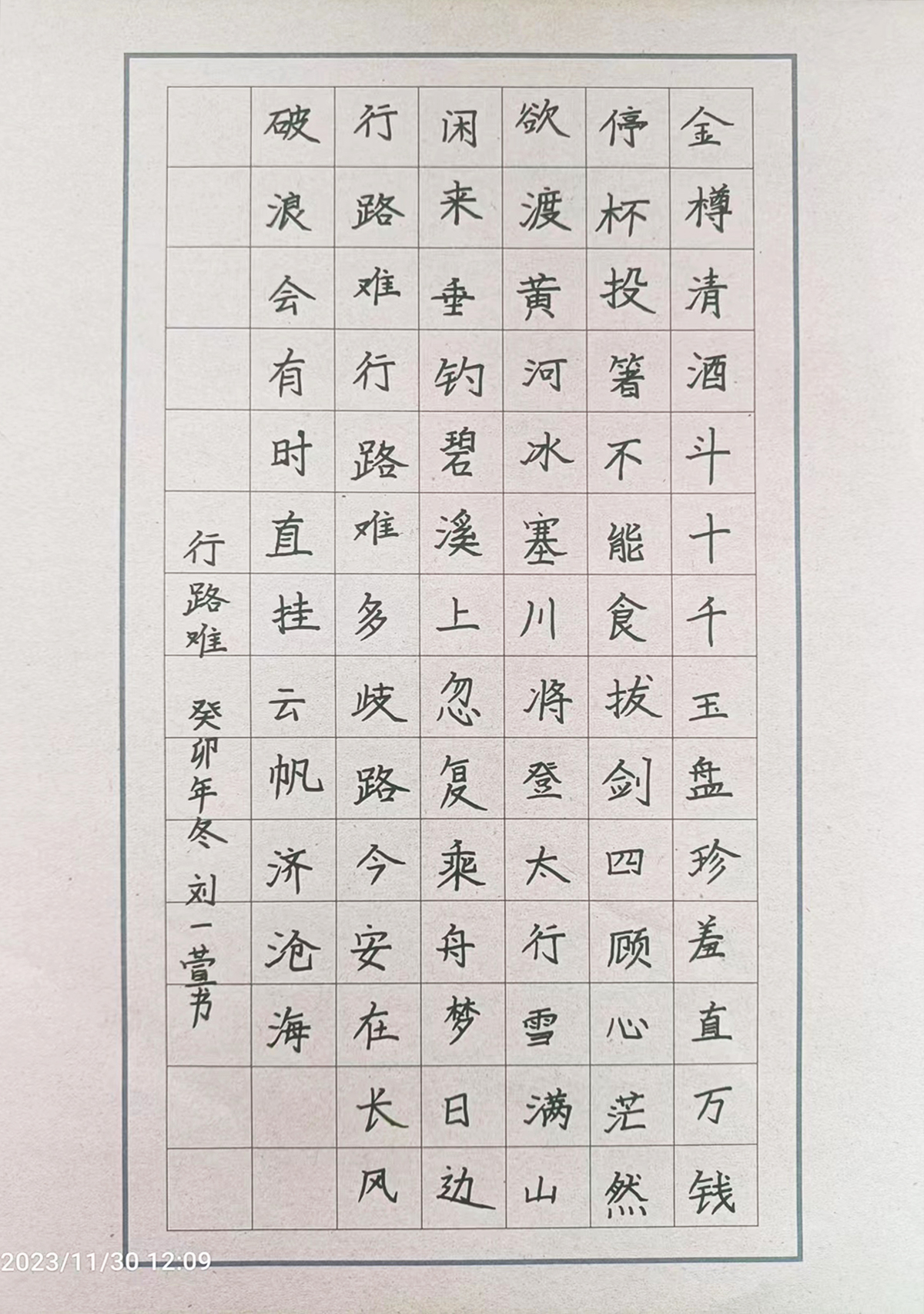 金樽清酒斗十千玉盘珍羞直万钱
停杯投箸不能食拔剑四顾心茫然
欲渡黄河冰塞川将登太行雪满山
闲来垂钓碧溪上忽复乘舟梦日边
行路难行路难多歧路今安在长风
破浪会有时直挂云帆济沧海

行路难 癸卯年冬 刘一萱书

2023/11/30 12:09